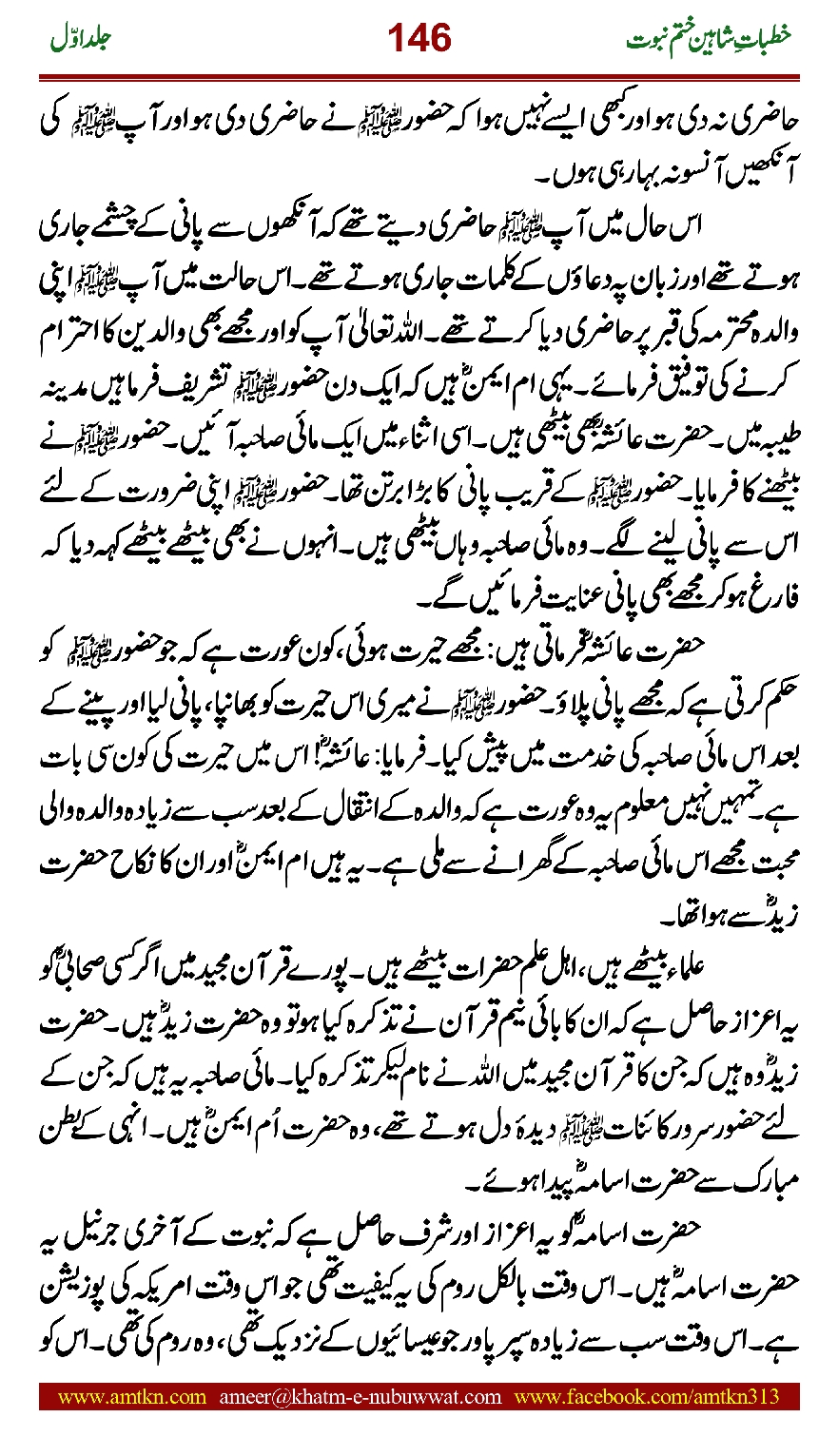 خطباتِ شاہین ختم نبوت 146 جلد اوّل

حاضری نہ دی ہو اور کبھی ایسے نہیں ہوا کہ حضور ﷺ نے حاضری دی ہو اور آپ ﷺ کی آنکھیں آنسو نہ بہا رہی ہوں۔

اس حال میں آپ ﷺ حاضری دیتے تھے کہ آنکھوں سے پانی کے چشمے جاری ہوتے تھے اور زبان پہ دعاؤں کے کلمات جاری ہوتے تھے۔ اس حالت میں آپ ﷺ اپنی والدہ محترمہ کی قبر پر حاضری دیا کرتے تھے۔ اللہ تعالیٰ آپ کو اور مجھے بھی والدین کا احترام کرنے کی توفیق فرمائے۔ یہی ام ایمنؓ ہیں کہ ایک دن حضور ﷺ تشریف فرما ہیں مدینہ طیبہ میں۔ حضرت عائشہؓ بھی بیٹھی ہیں۔ اسی اثناء میں ایک مائی صاحبہ آئیں۔ حضور ﷺ نے بیٹھنے کا فرمایا۔ حضور ﷺ کے قریب پانی کا بڑا برتن تھا۔ حضور ﷺ اپنی ضرورت کے لئے اس سے پانی لینے لگے۔ وہ مائی صاحبہ وہاں بیٹھی ہیں۔ انہوں نے بھی بیٹھے بیٹھے کہہ دیا کہ فارغ ہو کر مجھے بھی پانی عنایت فرمائیں گے۔

حضرت عائشہؓ فرماتی ہیں: مجھے حیرت ہوئی، کون عورت ہے کہ جو حضور ﷺ کو حکم کرتی ہے کہ مجھے پانی پلاؤ۔ حضور ﷺ نے میری اس حیرت کو بھانپا، پانی لیا اور پینے کے بعد اس مائی صاحبہ کی خدمت میں پیش کیا۔ فرمایا: عائشہؓ! اس میں حیرت کی کون سی بات ہے۔ تمہیں نہیں معلوم یہ وہ عورت ہے کہ والدہ کے انتقال کے بعد سب سے زیادہ والدہ والی محبت مجھے اس مائی صاحبہ کے گھرانے سے ملی ہے۔ یہ ہیں ام ایمنؓ اور ان کا نکاح حضرت زیدؓ سے ہوا تھا۔

علماء بیٹھے ہیں، اہل علم حضرات بیٹھے ہیں۔ پورے قرآن مجید میں اگر کسی صحابیؓ کو یہ اعزاز حاصل ہے کہ ان کا بائی نیم قرآن نے تذکرہ کیا ہو تو وہ حضرت زیدؓ ہیں۔ حضرت زیدؓ وہ ہیں کہ جن کا قرآن مجید میں اللہ نے نام لیکر تذکرہ کیا۔ مائی صاحبہ یہ ہیں کہ جن کے لئے حضور سرور کائنات ﷺ دیدۂ دل ہوتے تھے، وہ حضرت اُم ایمنؓ ہیں۔ انہی کے بطن مبارک سے حضرت اسامہؓ پیدا ہوئے۔

حضرت اسامہؓ کو یہ اعزاز اور شرف حاصل ہے کہ نبوت کے آخری جرنیل یہ حضرت اسامہؓ ہیں۔ اس وقت بالکل روم کی یہ کیفیت تھی جو اس وقت امریکہ کی پوزیشن ہے۔ اس وقت سب سے زیادہ سپر پاور جو عیسائیوں کے نزدیک تھی، وہ روم کی تھی۔ اس کو

www.amtkn.com ameer@khatm-e-nubuwwat.com www.facebook.com/amtkn313